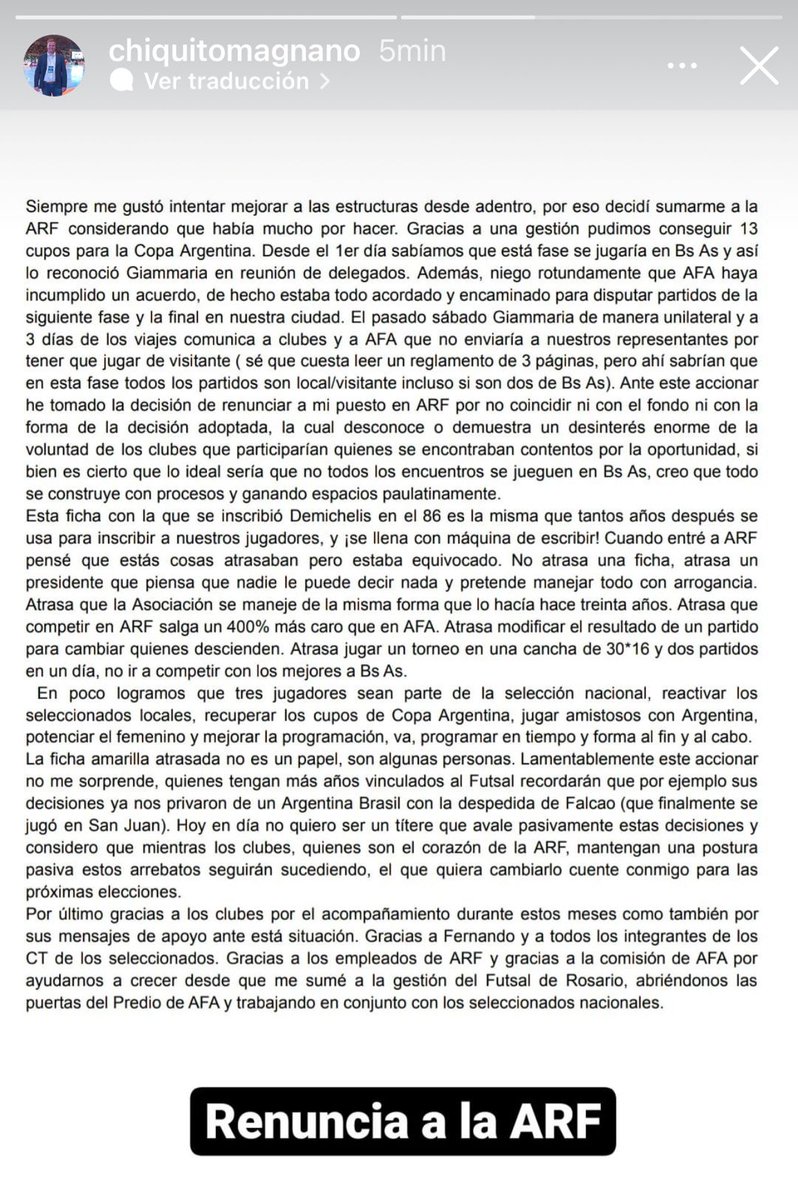 chiquitomagnano 5min
Ver traducción

Siempre me gustó intentar mejorar a las estructuras desde adentro, por eso decidí sumarme a la ARF considerando que había mucho por hacer. Gracias a una gestión pudimos conseguir 13 cupos para la Copa Argentina. Desde el 1er día sabíamos que está fase se jugaría en Bs As y así lo reconoció Giammaria en reunión de delegados. Además, niego rotundamente que AFA haya incumplido un acuerdo, de hecho estaba todo acordado y encaminado para disputar partidos de la siguiente fase y la final en nuestra ciudad. El pasado sábado Giammaria de manera unilateral y a 3 días de los viajes comunica a clubes y a AFA que no enviaría a nuestros representantes por tener que jugar de visitante ( sé que cuesta leer un reglamento de 3 páginas, pero ahí sabrían que en esta fase todos los partidos son local/visitante incluso si son dos de Bs As). Ante este accionar he tomado la decisión de renunciar a mi puesto en ARF por no coincidir ni con el fondo ni con la forma de la decisión adoptada, la cual desconoce o demuestra un desinterés enorme de la voluntad de los clubes que participarían quienes se encontraban contentos por la oportunidad, si bien es cierto que lo ideal sería que no todos los encuentros se jueguen en Bs As, creo que todo se construye con procesos y ganando espacios paulatinamente.
Esta ficha con la que se inscribió Demichelis en el 86 es la misma que tantos años después se usa para inscribir a nuestros jugadores, y ¡se llena con máquina de escribir! Cuando entré a ARF pensé que estás cosas atrasaban pero estaba equivocado. No atrasa una ficha, atrasa un presidente que piensa que nadie le puede decir nada y pretende manejar todo con arrogancia. Atrasa que la Asociación se maneje de la misma forma que lo hacía hace treinta años. Atrasa que competir en ARF salga un 400% más caro que en AFA. Atrasa modificar el resultado de un partido para cambiar quienes descienden. Atrasa jugar un torneo en una cancha de 30*16 y dos partidos en un día, no ir a competir con los mejores a Bs As.
En poco logramos que tres jugadores sean parte de la selección nacional, reactivar los seleccionados locales, recuperar los cupos de Copa Argentina, jugar amistosos con Argentina, potenciar el femenino y mejorar la programación, va, programar en tiempo y forma al fin y al cabo.
La ficha amarilla atrasada no es un papel, son algunas personas. Lamentablemente este accionar no me sorprende, quienes tengan más años vinculados al Futsal recordarán que por ejemplo sus decisiones ya nos privaron de un Argentina Brasil con la despedida de Falcao (que finalmente se jugó en San Juan). Hoy en día no quiero ser un títere que avale pasivamente estas decisiones y considero que mientras los clubes, quienes son el corazón de la ARF, mantengan una postura pasiva estos arrebatos seguirán sucediendo, el que quiera cambiarlo cuente conmigo para las próximas elecciones.
Por último gracias a los clubes por el acompañamiento durante estos meses como también por sus mensajes de apoyo ante está situación. Gracias a Fernando y a todos los integrantes de los CT de los seleccionados. Gracias a los empleados de ARF y gracias a la comisión de AFA por ayudarnos a crecer desde que me sumé a la gestión del Futsal de Rosario, abriéndonos las puertas del Predio de AFA y trabajando en conjunto con los seleccionados nacionales.

Renuncia a la ARF